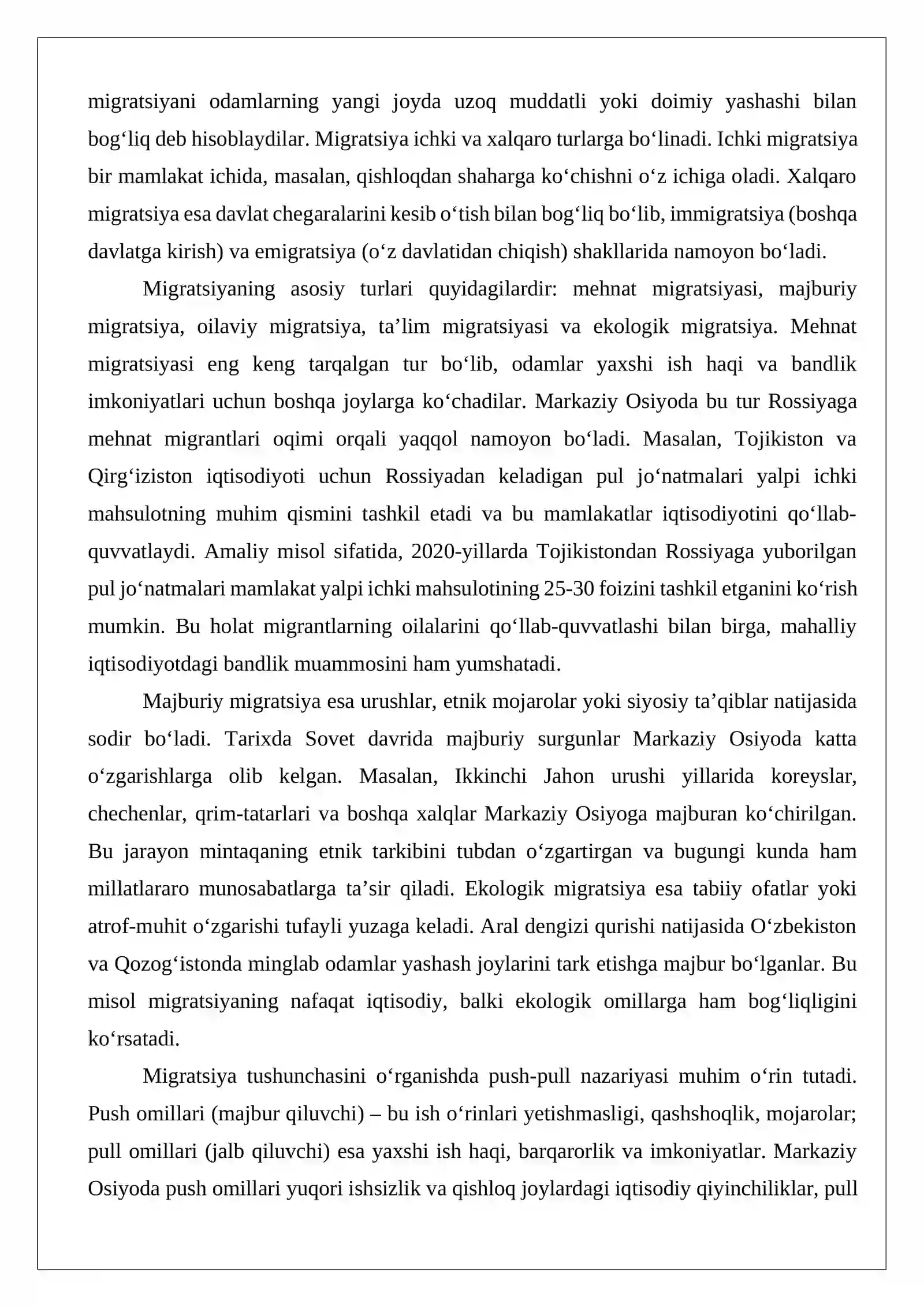 migratsiyani odamlarning yangi joyda uzoq muddatli yoki doimiy yashashi bilan bog'liq deb hisoblaydilar. Migratsiya ichki va xalqaro turlarga bo'linadi. Ichki migratsiya bir mamlakat ichida, masalan, qishloqdan shaharga ko'chishni o'z ichiga oladi. Xalqaro migratsiya esa davlat chegaralarini kesib o'tish bilan bog'liq bo'lib, immigratsiya (boshqa davlatga kirish) va emigratsiya (o'z davlatidan chiqish) shakllarida namoyon bo'ladi.

Migratsiyaning asosiy turlari quyidagilardir: mehnat migratsiyasi, majburiy migratsiya, oilaviy migratsiya, ta'lim migratsiyasi va ekologik migratsiya. Mehnat migratsiyasi eng keng tarqalgan tur bo'lib, odamlar yaxshi ish haqi va bandlik imkoniyatlari uchun boshqa joylarga ko'chadilar. Markaziy Osiyoda bu tur Rossiyaga mehnat migrantlari oqimi orqali yaqqol namoyon bo'ladi. Masalan, Tojikiston va Qirg'iziston iqtisodiyoti uchun Rossiyadan keladigan pul jo'natmalari yalpi ichki mahsulotning muhim qismini tashkil etadi va bu mamlakatlar iqtisodiyotini qo'llab-quvvatlaydi. Amaliy misol sifatida, 2020-yillarda Tojikistondan Rossiyaga yuborilgan pul jo'natmalari mamlakat yalpi ichki mahsulotining 25-30 foizini tashkil etganini ko'rish mumkin. Bu holat migrantlarning oilalarini qo'llab-quvvatlashi bilan birga, mahalliy iqtisodiyotdagi bandlik muammosini ham yumshatadi.

Majburiy migratsiya esa urushlar, etnik mojarolar yoki siyosiy ta'qiblar natijasida sodir bo'ladi. Tarixda Sovet davrida majburiy surgunlar Markaziy Osiyoda katta o'zgarishlarga olib kelgan. Masalan, Ikkinchi Jahon urushi yillarida koreyslar, chechenlar, qrim-tatarlari va boshqa xalqlar Markaziy Osiyoga majburan ko'chirilgan. Bu jarayon mintaqaning etnik tarkibini tubdan o'zgartirgan va bugungi kunda ham millatlararo munosabatlarga ta'sir qiladi. Ekologik migratsiya esa tabiiy ofatlar yoki atrof-muhit o'zgarishi tufayli yuzaga keladi. Aral dengizi qurishi natijasida O'zbekiston va Qozog'istonda minglab odamlar yashash joylarini tark etishga majbur bo'lganlar. Bu misol migratsiyaning nafaqat iqtisodiy, balki ekologik omillarga ham bog'liqligini ko'rsatadi.

Migratsiya tushunchasini o'rganishda push-pull nazariyasi muhim o'rin tutadi. Push omillari (majbur qiluvchi) – bu ish o'rinlari yetishmasligi, qashshoqlik, mojarolar; pull omillari (jalb qiluvchi) esa yaxshi ish haqi, barqarorlik va imkoniyatlar. Markaziy Osiyoda push omillari yuqori ishsizlik va qishloq joylardagi iqtisodiy qiyinchiliklar, pull